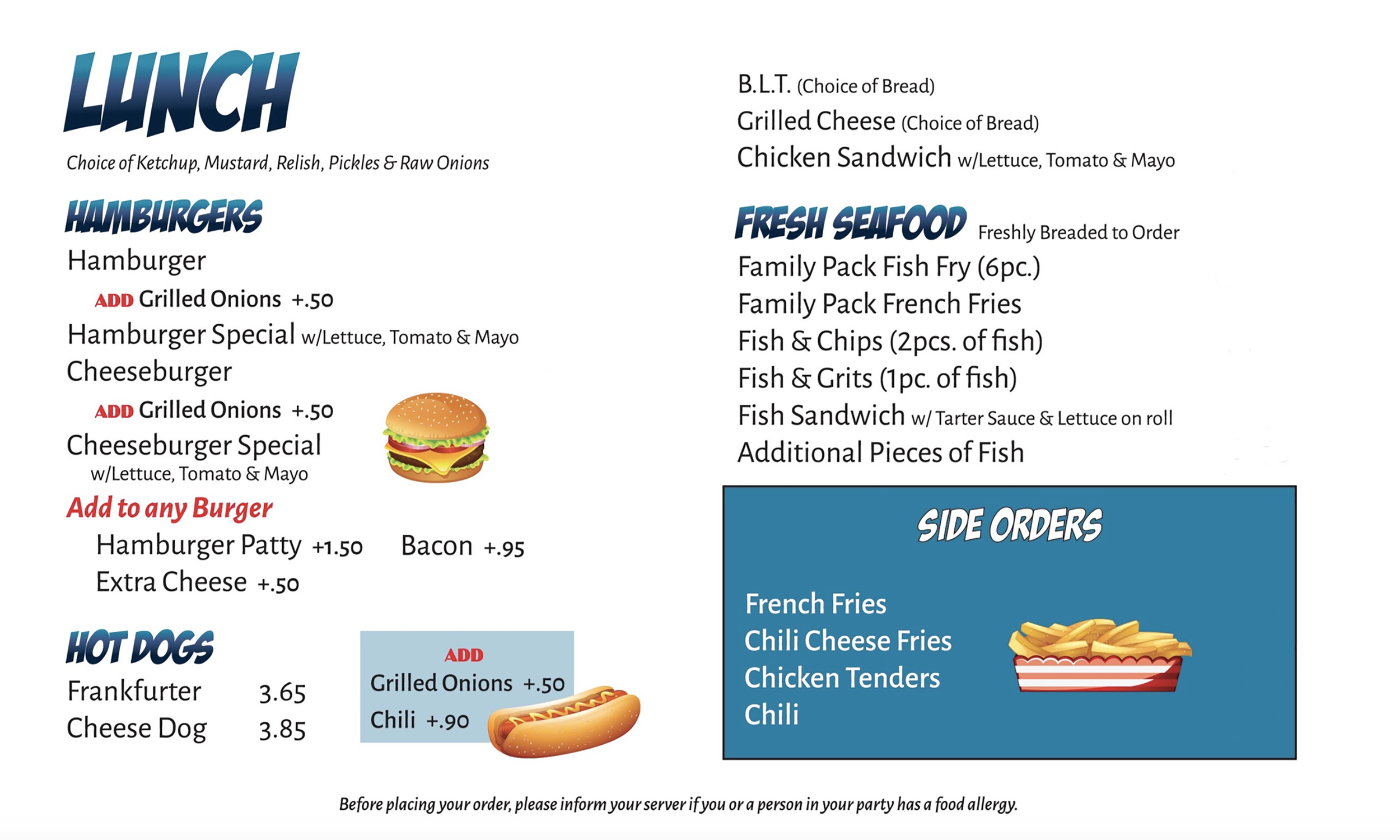 LUNCH

Choice of Ketchup, Mustard, Relish, Pickles & Raw Onions

HAMBURGERS

Hamburger
ADD Grilled Onions +.50
Hamburger Special w/Lettuce, Tomato & Mayo
Cheeseburger
ADD Grilled Onions +.50
Cheeseburger Special w/Lettuce, Tomato & Mayo

Add to any Burger
Hamburger Patty +1.50 Bacon +.95
Extra Cheese +.50

HOT DOGS

Frankfurter 3.65
Cheese Dog 3.85

ADD
Grilled Onions +.50
Chili +.90

B.L.T. (Choice of Bread)
Grilled Cheese (Choice of Bread)
Chicken Sandwich w/Lettuce, Tomato & Mayo

FRESH SEAFOOD Freshly Breaded to Order

Family Pack Fish Fry (6pc.)
Family Pack French Fries
Fish & Chips (2pcs. of fish)
Fish & Grits (1pc. of fish)
Fish Sandwich w/ Tarter Sauce & Lettuce on roll
Additional Pieces of Fish

SIDE ORDERS

French Fries
Chili Cheese Fries
Chicken Tenders
Chili

Before placing your order, please inform your server if you or a person in your party has a food allergy.